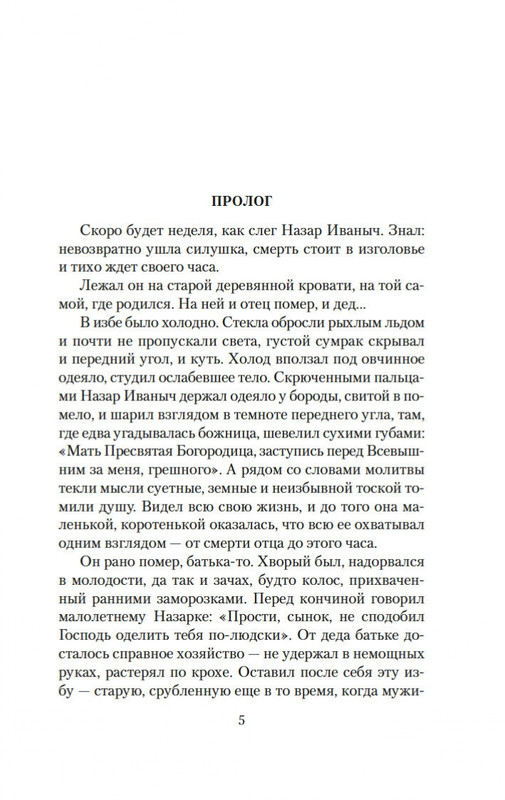 ПРОЛОГ

Скоро будет неделя, как слег Назар Иваныч. Знал: невозвратно ушла силушка, смерть стоит в изголовье и тихо ждет своего часа.

Лежал он на старой деревянной кровати, на той самой, где родился. На ней и отец помер, и дед...

В избе было холодно. Стекла обросли рыхлым льдом и почти не пропускали света, густой сумрак скрывал и передний угол, и куть. Холод вползал под овчинное одеяло, студил ослабевшее тело. Скрюченными пальцами Назар Иваныч держал одеяло у бороды, свитой в помело, и шарил взглядом в темноте переднего угла, там, где едва угадывалась божница, шевелил сухими губами: «Мать Пресвятая Богородица, заступись перед Всевышним за меня, грешного». А рядом со словами молитвы текли мысли суетные, земные и неизбывной тоской томили душу. Видел всю свою жизнь, и до того она маленькой, коротенькой оказалась, что всю ее охватывал одним взглядом — от смерти отца до этого часа.

Он рано помер, батька-то. Хворый был, надорвался в молодости, да так и зачах, будто колос, прихваченный ранними заморозками. Перед кончиной говорил малолетнему Назарке: «Прости, сынок, не сподобил Господь оделить тебя по-людски». От деда батьке досталось справное хозяйство — не удержал в немощных руках, растерял по крохе. Оставил после себя эту избу — старую, срубленную еще в то время, когда мужи-

5